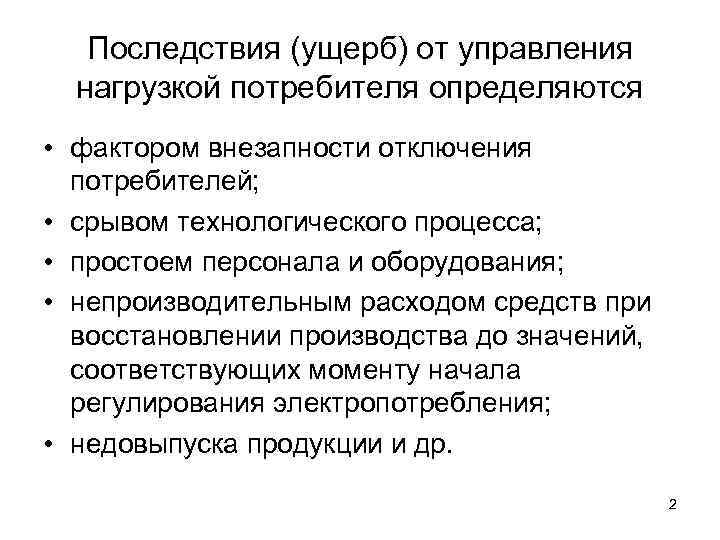 Последствия (ущерб) от управления нагрузкой потребителя определяются

• фактором внезапности отключения потребителей;
• срывом технологического процесса;
• простоем персонала и оборудования;
• непроизводительным расходом средств при восстановлении производства до значений, соответствующих моменту начала регулирования электропотребления;
• недовыпуска продукции и др.

2